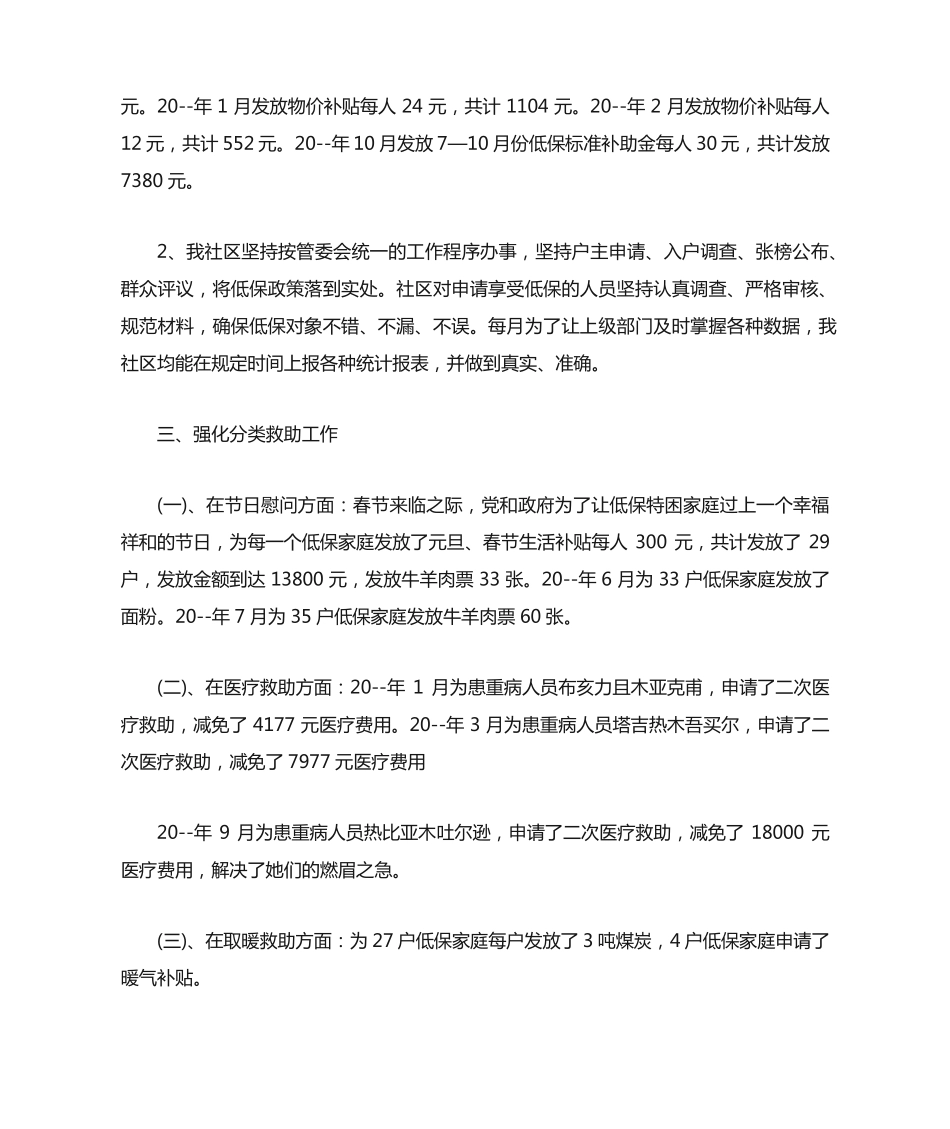 元。20--年 1 月发放物价补贴每人 24 元，共计 1104 元。20--年 2 月发放物价补贴每人 12 元，共计 552 元。20--年 10 月发放 7—10 月份低保标准补助金每人 30 元，共计发放 7380 元。

2、我社区坚持按管委会统一的工作程序办事，坚持户主申请、入户调查、张榜公布、群众评议，将低保政策落到实处。社区对申请享受低保的人员坚持认真调查、严格审核、规范材料，确保低保对象不错、不漏、不误。每月为了让上级部门及时掌握各种数据，我社区均能在规定时间上报各种统计报表，并做到真实、准确。

三、强化分类救助工作

(一)、在节日慰问方面：春节来临之际，党和政府为了让低保特困家庭过上一个幸福祥和的节日，为每一个低保家庭发放了元旦、春节生活补贴每人 300 元，共计发放了 29 户，发放金额到达 13800 元，发放牛羊肉票 33 张。20--年 6 月为 33 户低保家庭发放了面粉。20--年 7 月为 35 户低保家庭发放牛羊肉票 60 张。

(二)、在医疗救助方面：20--年 1 月为患重病人员布亥力且木亚克甫，申请了二次医疗救助，减免了 4177 元医疗费用。20--年 3 月为患重病人员塔吉热木吾买尔，申请了二次医疗救助，减免了 7977 元医疗费用

20--年 9 月为患重病人员热比亚木吐尔逊，申请了二次医疗救助，减免了 18000 元医疗费用，解决了她们的燃眉之急。

(三)、在取暖救助方面：为 27 户低保家庭每户发放了 3 吨煤炭，4 户低保家庭申请了暖气补贴。